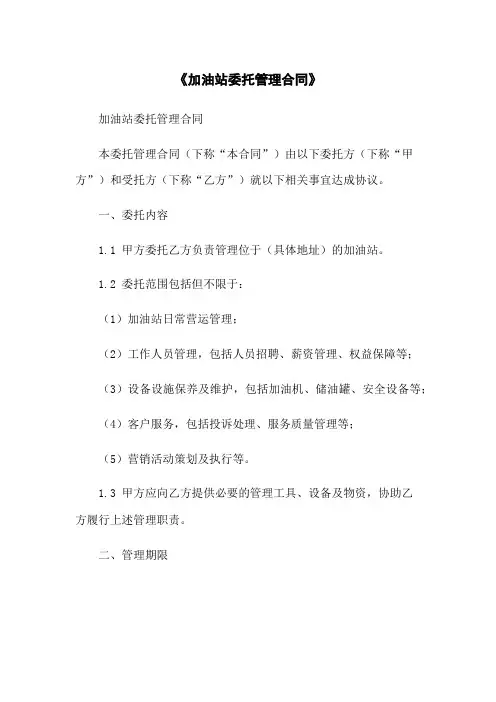 《加油站委托管理合同》

加油站委托管理合同

本委托管理合同（下称“本合同”）由以下委托方（下称“甲方”）和受托方（下称“乙方”）就以下相关事宜达成协议。

一、委托内容

1.1 甲方委托乙方负责管理位于（具体地址）的加油站。

1.2 委托范围包括但不限于：

（1）加油站日常营运管理；

（2）工作人员管理，包括人员招聘、薪资管理、权益保障等；

（3）设备设施保养及维护，包括加油机、储油罐、安全设备等；

（4）客户服务，包括投诉处理、服务质量管理等；

（5）营销活动策划及执行等。

1.3 甲方应向乙方提供必要的管理工具、设备及物资，协助乙方履行上述管理职责。

二、管理期限